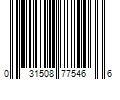 0 31508 77546 6